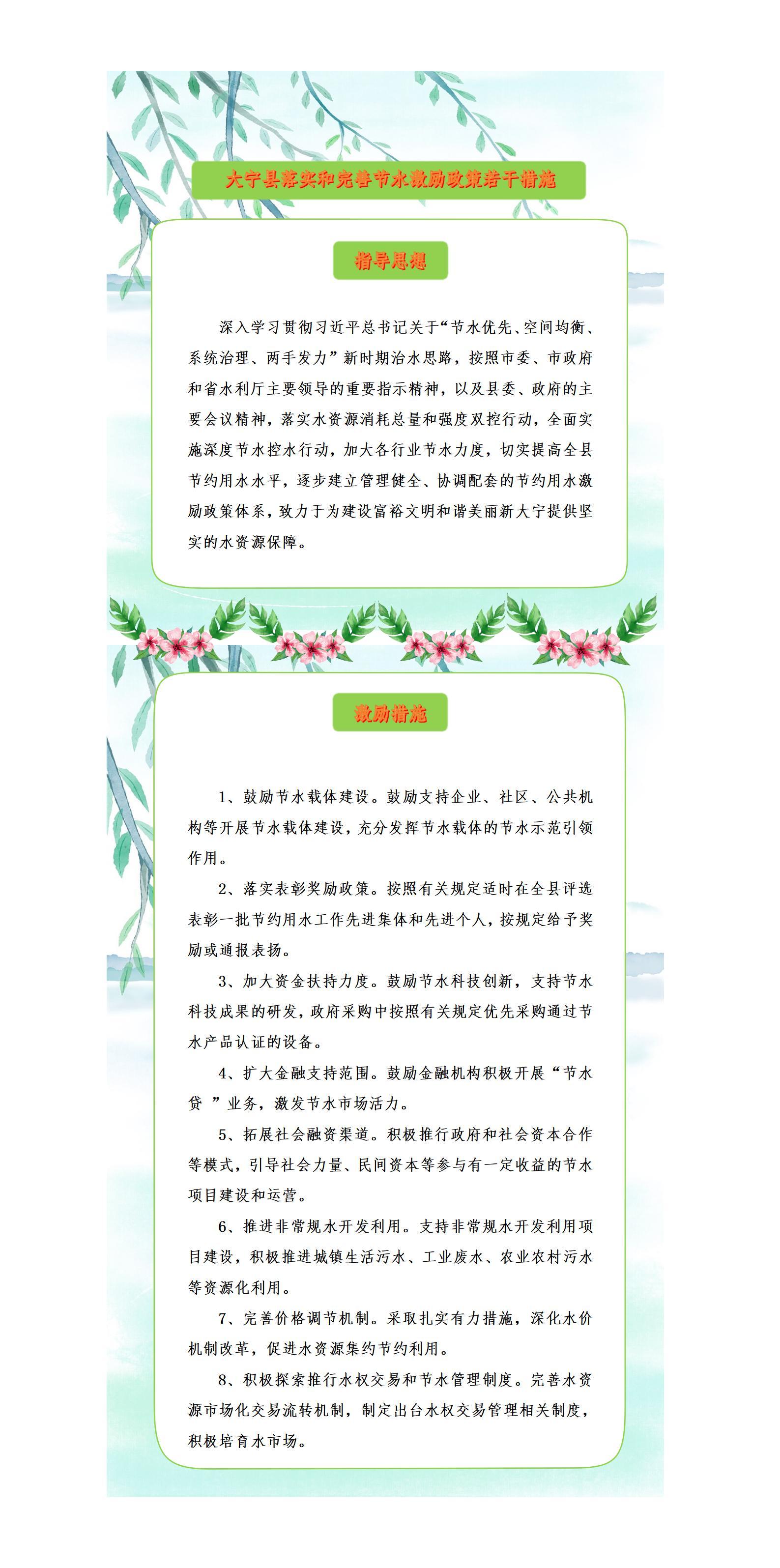 大宁县落实和完善节水激励政策若干措施

指导思想

深入学习贯彻习近平总书记关于“节水优先、空间均衡、系统治理、两手发力”新时期治水思路，按照市委、市政府和省水利厅主要领导的重要指示精神，以及县委、政府的主要会议精神，落实水资源消耗总量和强度双控行动，全面实施深度节水控水行动，加大各行业节水力度，切实提高全县节约用水水平，逐步建立管理健全、协调配套的节约用水激励政策体系，致力于为建设富裕文明和谐美丽新大宁提供坚实的水资源保障。

激励措施

1、鼓励节水载体建设。鼓励支持企业、社区、公共机构等开展节水载体建设，充分发挥节水载体的节水示范引领作用。

2、落实表彰奖励政策。按照有关规定适时在全县评选表彰一批节约用水工作先进集体和先进个人，按规定给予奖励或通报表扬。

3、加大资金扶持力度。鼓励节水科技创新，支持节水科技成果的研发，政府采购中按照有关规定优先采购通过节水产品认证的设备。

4、扩大金融支持范围。鼓励金融机构积极开展“节水贷 ”业务，激发节水市场活力。

5、拓展社会融资渠道。积极推行政府和社会资本合作等模式，引导社会力量、民间资本等参与有一定收益的节水项目建设和运营。

6、推进非常规水开发利用。支持非常规水开发利用项目建设，积极推进城镇生活污水、工业废水、农业农村污水等资源化利用。

7、完善价格调节机制。采取扎实有力措施，深化水价机制改革，促进水资源集约节约利用。

8、积极探索推行水权交易和节水管理制度。完善水资源市场化交易流转机制，制定出台水权交易管理相关制度，积极培育水市场。